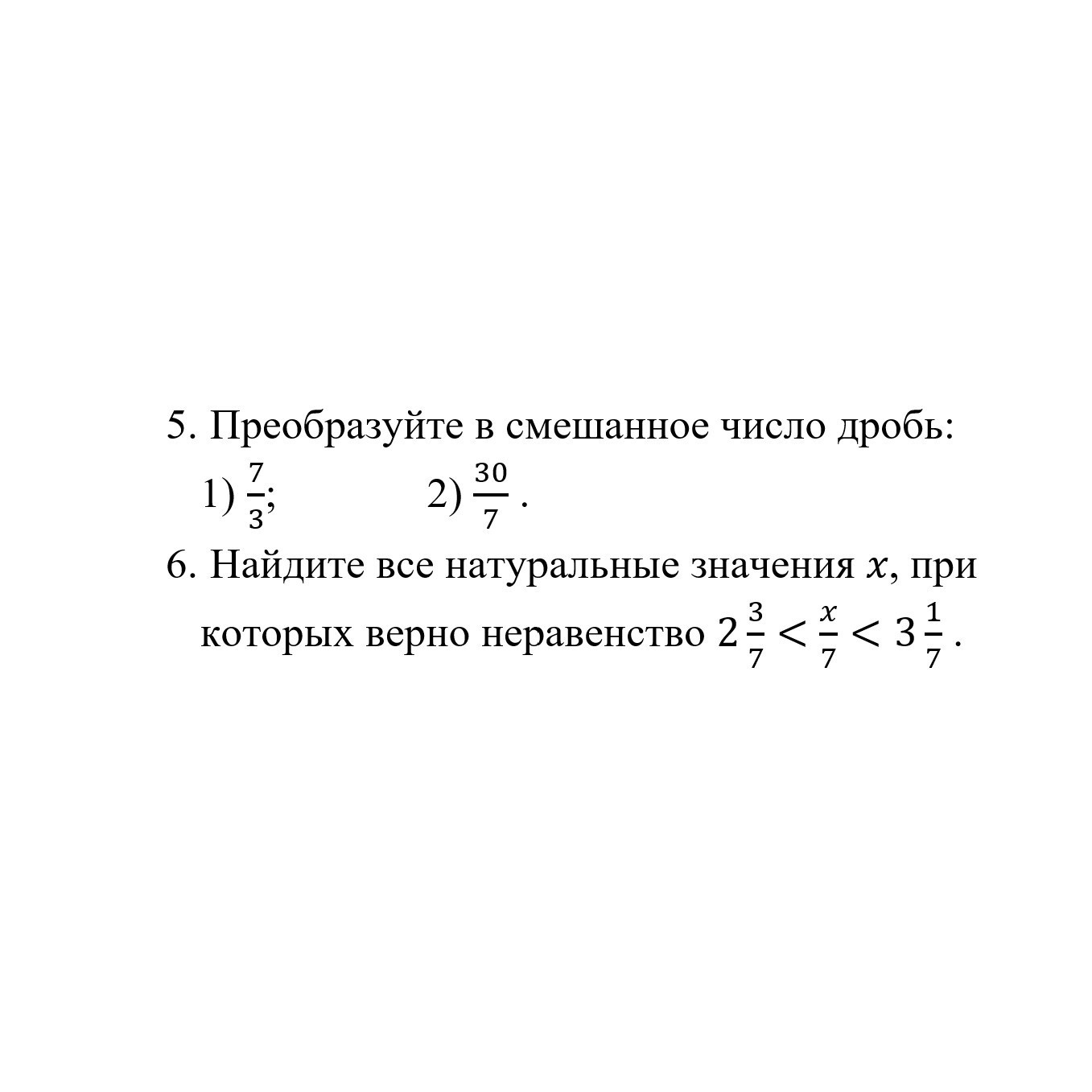 5. Преобразуйте в смешанное число дробь:

1) $\frac{7}{3}$;  2) $\frac{30}{7}$ .

6. Найдите все натуральные значения $x$, при которых верно неравенство $2\frac{3}{7} < \frac{x}{7} < 3\frac{1}{7}$ .